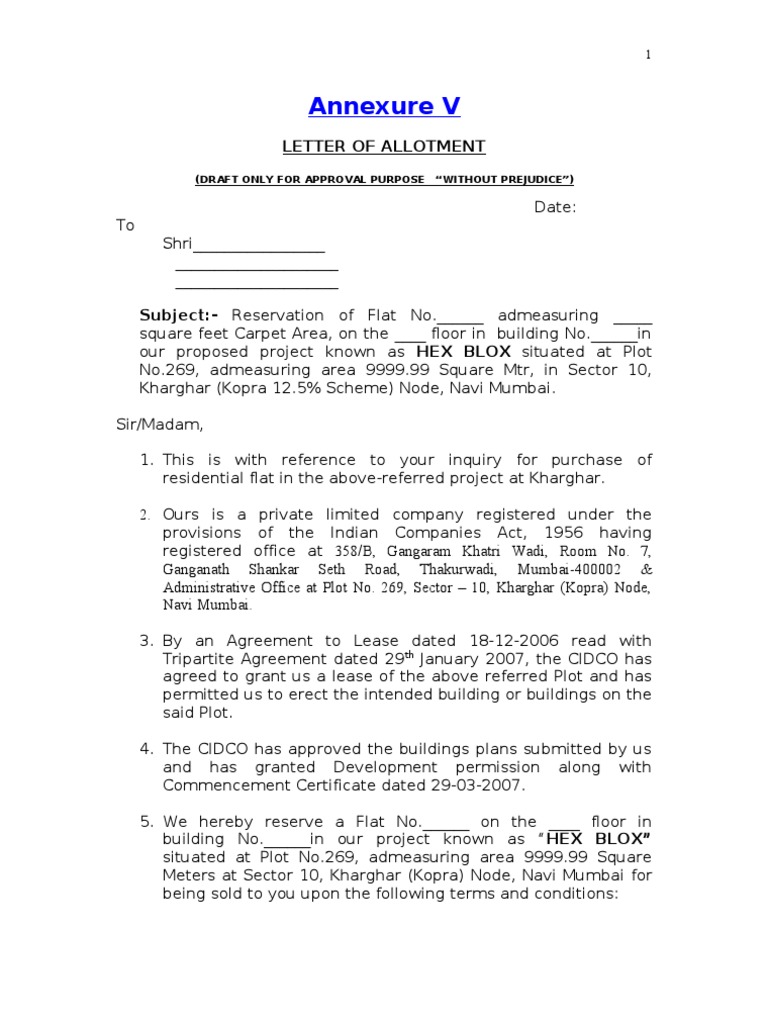 1

Annexure V

LETTER OF ALLOTMENT

(DRAFT ONLY FOR APPROVAL PURPOSE "WITHOUT PREJUDICE")

Date:

To

Shri________________

____________________

____________________

Subject:- Reservation of Flat No.______ admeasuring _____ square feet Carpet Area, on the ____ floor in building No.______in our proposed project known as HEX BLOX situated at Plot No.269, admeasuring area 9999.99 Square Mtr, in Sector 10, Kharghar (Kopra 12.5% Scheme) Node, Navi Mumbai.

Sir/Madam,

1. This is with reference to your inquiry for purchase of residential flat in the above-referred project at Kharghar.

2. Ours is a private limited company registered under the provisions of the Indian Companies Act, 1956 having registered office at 358/B, Gangaram Khatri Wadi, Room No. 7, Ganganath Shankar Seth Road, Thakurwadi, Mumbai-400002 & Administrative Office at Plot No. 269, Sector – 10, Kharghar (Kopra) Node, Navi Mumbai.

3. By an Agreement to Lease dated 18-12-2006 read with Tripartite Agreement dated 29$^{th}$ January 2007, the CIDCO has agreed to grant us a lease of the above referred Plot and has permitted us to erect the intended building or buildings on the said Plot.

4. The CIDCO has approved the buildings plans submitted by us and has granted Development permission along with Commencement Certificate dated 29-03-2007.

5. We hereby reserve a Flat No.______ on the ____ floor in building No.______in our project known as "HEX BLOX" situated at Plot No.269, admeasuring area 9999.99 Square Meters at Sector 10, Kharghar (Kopra) Node, Navi Mumbai for being sold to you upon the following terms and conditions: